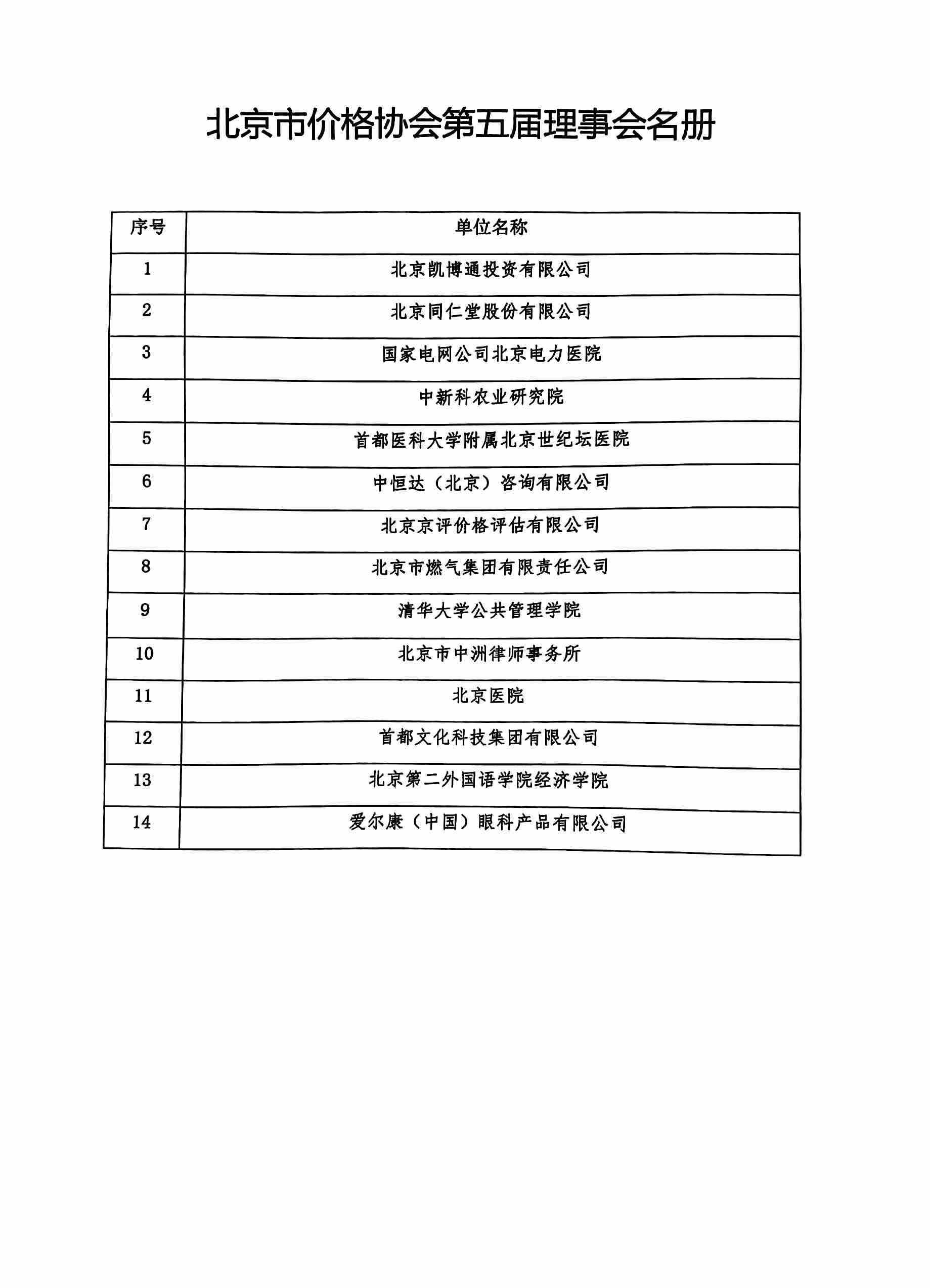 北京市价格协会第五届理事会名册

| 序号 | 单位名称 |
|---|---|
| 1 | 北京凯博通投资有限公司 |
| 2 | 北京同仁堂股份有限公司 |
| 3 | 国家电网公司北京电力医院 |
| 4 | 中新科农业研究院 |
| 5 | 首都医科大学附属北京世纪坛医院 |
| 6 | 中恒达（北京）咨询有限公司 |
| 7 | 北京京评价格评估有限公司 |
| 8 | 北京市燃气集团有限责任公司 |
| 9 | 清华大学公共管理学院 |
| 10 | 北京市中洲律师事务所 |
| 11 | 北京医院 |
| 12 | 首都文化科技集团有限公司 |
| 13 | 北京第二外国语学院经济学院 |
| 14 | 爱尔康（中国）眼科产品有限公司 |